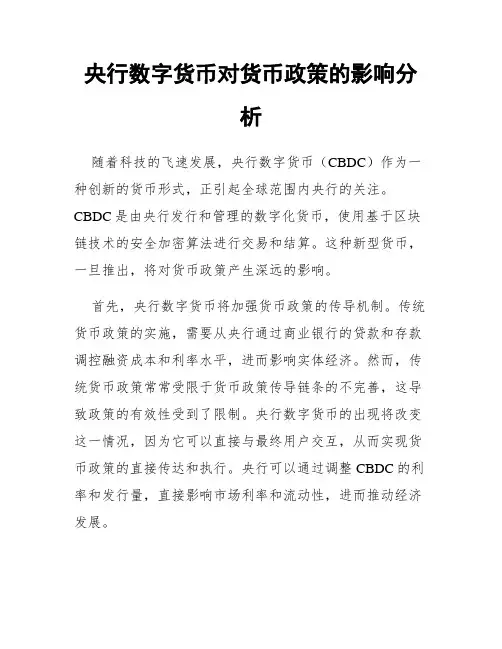 央行数字货币对货币政策的影响分析

随着科技的飞速发展，央行数字货币（CBDC）作为一种创新的货币形式，正引起全球范围内央行的关注。CBDC是由央行发行和管理的数字化货币，使用基于区块链技术的安全加密算法进行交易和结算。这种新型货币，一旦推出，将对货币政策产生深远的影响。

首先，央行数字货币将加强货币政策的传导机制。传统货币政策的实施，需要从央行通过商业银行的贷款和存款调控融资成本和利率水平，进而影响实体经济。然而，传统货币政策常常受限于货币政策传导链条的不完善，这导致政策的有效性受到了限制。央行数字货币的出现将改变这一情况，因为它可以直接与最终用户交互，从而实现货币政策的直接传达和执行。央行可以通过调整CBDC的利率和发行量，直接影响市场利率和流动性，进而推动经济发展。